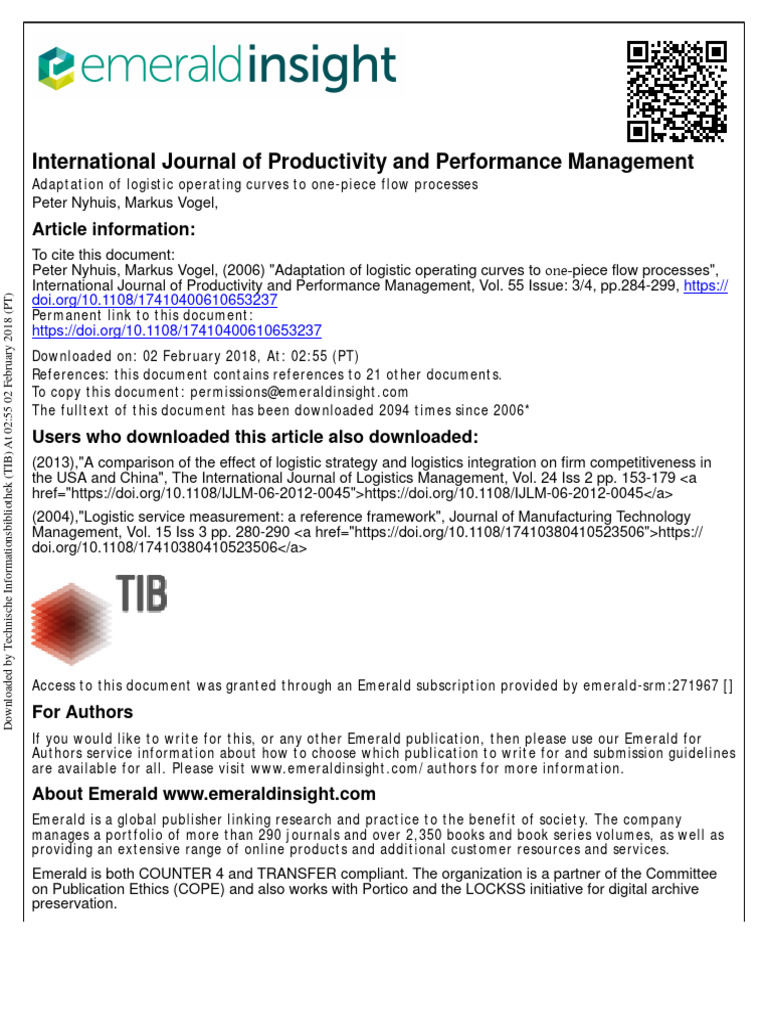 emeraldinsight

International Journal of Productivity and Performance Management
Adaptation of logistic operating curves to one-piece flow processes
Peter Nyhuis, Markus Vogel,

Article information:
To cite this document:
Peter Nyhuis, Markus Vogel, (2006) "Adaptation of logistic operating curves to one-piece flow processes", International Journal of Productivity and Performance Management, Vol. 55 Issue: 3/4, pp.284-299, https://doi.org/10.1108/17410400610653237
Permanent link to this document:
https://doi.org/10.1108/17410400610653237
Downloaded on: 02 February 2018, At: 02:55 (PT)
References: this document contains references to 21 other documents.
To copy this document: permissions@emeraldinsight.com
The fulltext of this document has been downloaded 2094 times since 2006*

Users who downloaded this article also downloaded:
(2013),"A comparison of the effect of logistic strategy and logistics integration on firm competitiveness in the USA and China", The International Journal of Logistics Management, Vol. 24 Iss 2 pp. 153-179 <a href="https://doi.org/10.1108/IJLM-06-2012-0045">https://doi.org/10.1108/IJLM-06-2012-0045</a>
(2004),"Logistic service measurement: a reference framework", Journal of Manufacturing Technology Management, Vol. 15 Iss 3 pp. 280-290 <a href="https://doi.org/10.1108/17410380410523506">https://doi.org/10.1108/17410380410523506</a>

TIB

Access to this document was granted through an Emerald subscription provided by emerald-srm:271967 []

For Authors
If you would like to write for this, or any other Emerald publication, then please use our Emerald for Authors service information about how to choose which publication to write for and submission guidelines are available for all. Please visit www.emeraldinsight.com/authors for more information.

About Emerald www.emeraldinsight.com
Emerald is a global publisher linking research and practice to the benefit of society. The company manages a portfolio of more than 290 journals and over 2,350 books and book series volumes, as well as providing an extensive range of online products and additional customer resources and services.

Emerald is both COUNTER 4 and TRANSFER compliant. The organization is a partner of the Committee on Publication Ethics (COPE) and also works with Portico and the LOCKSS initiative for digital archive preservation.

Downloaded by Technische Informationsbibliothek (TIB) At 02:55 02 February 2018 (PT)